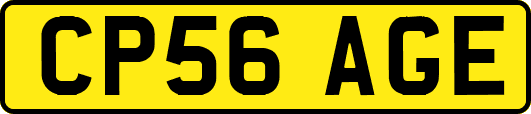 CP56 AGE